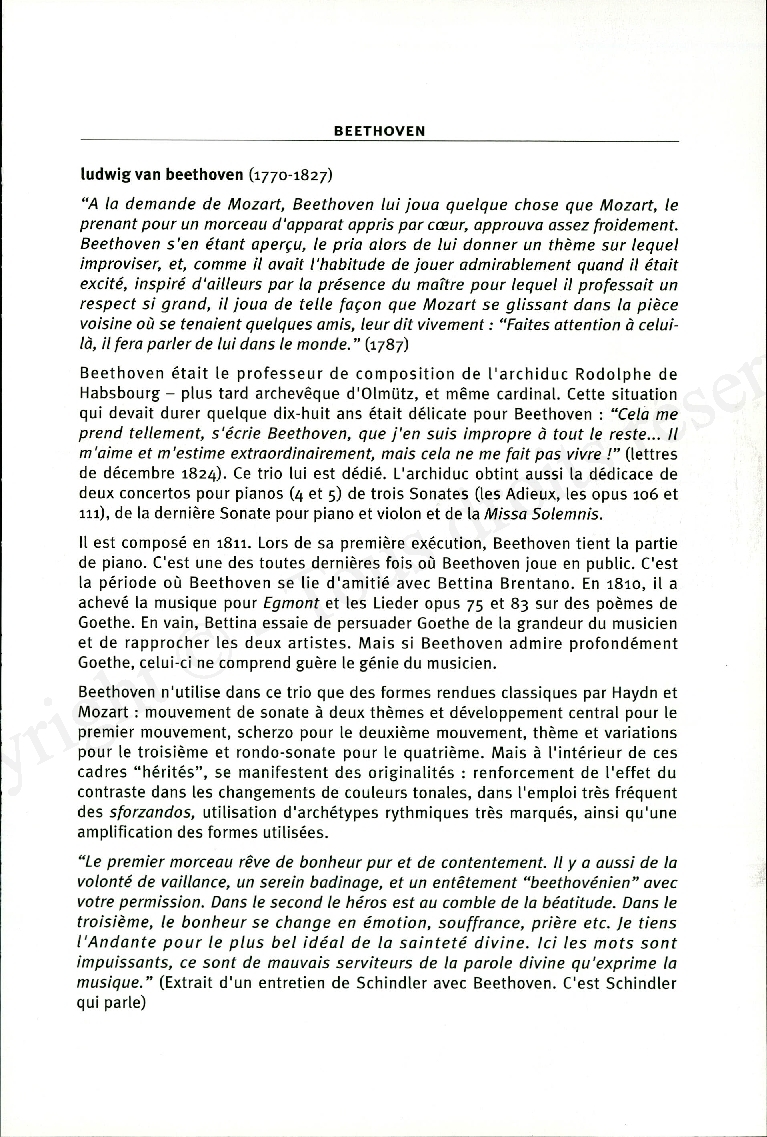 BEETHOVEN

ludwig van beethoven (1770-1827)

"A la demande de Mozart, Beethoven lui joua quelque chose que Mozart, le prenant pour un morceau d'apparat appris par cœur, approuva assez froidement. Beethoven s'en étant aperçu, le pria alors de lui donner un thème sur lequel improviser, et, comme il avait l'habitude de jouer admirablement quand il était excité, inspiré d'ailleurs par la présence du maître pour lequel il professait un respect si grand, il joua de telle façon que Mozart se glissant dans la pièce voisine où se tenaient quelques amis, leur dit vivement : "Faites attention à celui-là, il fera parler de lui dans le monde." (1787)

Beethoven était le professeur de composition de l'archiduc Rodolphe de Habsbourg – plus tard archevêque d'Olmütz, et même cardinal. Cette situation qui devait durer quelque dix-huit ans était délicate pour Beethoven : "Cela me prend tellement, s'écrie Beethoven, que j'en suis impropre à tout le reste... Il m'aime et m'estime extraordinairement, mais cela ne me fait pas vivre !" (lettres de décembre 1824). Ce trio lui est dédié. L'archiduc obtint aussi la dédicace de deux concertos pour pianos (4 et 5) de trois Sonates (les Adieux, les opus 106 et 111), de la dernière Sonate pour piano et violon et de la Missa Solemnis.

Il est composé en 1811. Lors de sa première exécution, Beethoven tient la partie de piano. C'est une des toutes dernières fois où Beethoven joue en public. C'est la période où Beethoven se lie d'amitié avec Bettina Brentano. En 1810, il a achevé la musique pour Egmont et les Lieder opus 75 et 83 sur des poèmes de Goethe. En vain, Bettina essaie de persuader Goethe de la grandeur du musicien et de rapprocher les deux artistes. Mais si Beethoven admire profondément Goethe, celui-ci ne comprend guère le génie du musicien.

Beethoven n'utilise dans ce trio que des formes rendues classiques par Haydn et Mozart : mouvement de sonate à deux thèmes et développement central pour le premier mouvement, scherzo pour le deuxième mouvement, thème et variations pour le troisième et rondo-sonate pour le quatrième. Mais à l'intérieur de ces cadres "hérités", se manifestent des originalités : renforcement de l'effet du contraste dans les changements de couleurs tonales, dans l'emploi très fréquent des sforzandos, utilisation d'archétypes rythmiques très marqués, ainsi qu'une amplification des formes utilisées.

"Le premier morceau rêve de bonheur pur et de contentement. Il y a aussi de la volonté de vaillance, un serein badinage, et un entêtement "beethovénien" avec votre permission. Dans le second le héros est au comble de la béatitude. Dans le troisième, le bonheur se change en émotion, souffrance, prière etc. Je tiens l'Andante pour le plus bel idéal de la sainteté divine. Ici les mots sont impuissants, ce sont de mauvais serviteurs de la parole divine qu'exprime la musique." (Extrait d'un entretien de Schindler avec Beethoven. C'est Schindler qui parle)